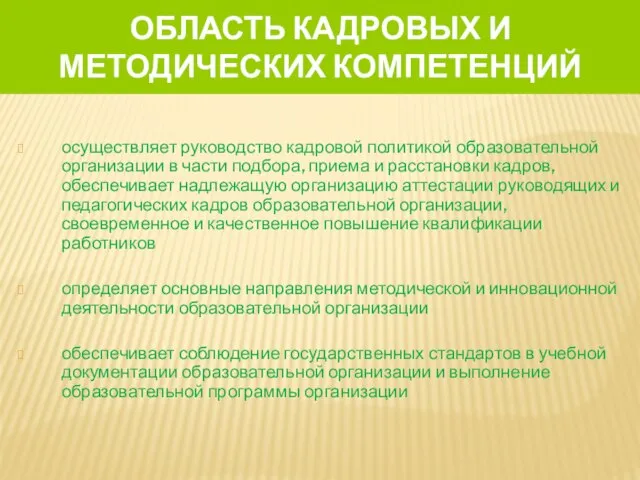 ОБЛАСТЬ КАДРОВЫХ И МЕТОДИЧЕСКИХ КОМПЕТЕНЦИЙ

осуществляет руководство кадровой политикой образовательной организации в части подбора, приема и расстановки кадров, обеспечивает надлежащую организацию аттестации руководящих и педагогических кадров образовательной организации, своевременное и качественное повышение квалификации работников

определяет основные направления методической и инновационной деятельности образовательной организации

обеспечивает соблюдение государственных стандартов в учебной документации образовательной организации и выполнение образовательной программы организации